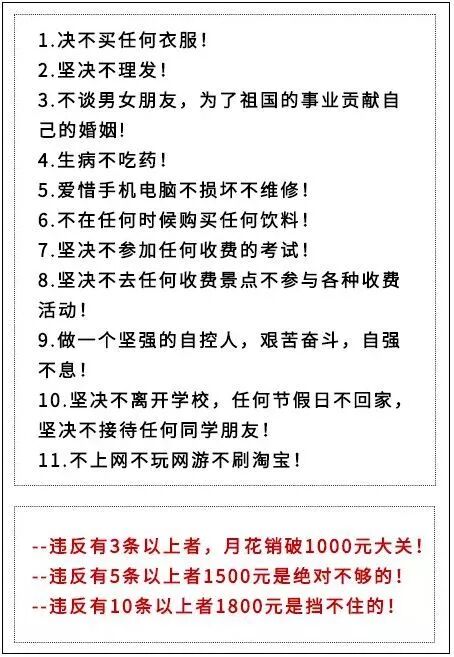 1.决不买任何衣服!

2.坚决不理发!

3.不谈男女朋友，为了祖国的事业贡献自己的婚姻!

4.生病不吃药!

5.爱惜手机电脑不损坏不维修!

6.不在任何时候购买任何饮料!

7.坚决不参加任何收费的考试!

8.坚决不去任何收费景点不参与各种收费活动!

9.做一个坚强的自控人，艰苦奋斗，自强不息!

10.坚决不离开学校，任何节假日不回家，坚决不接待任何同学朋友!

11.不上网不玩网游不刷淘宝!

--违反有3条以上者，月花销破1000元大关!
--违反有5条以上者1500元是绝对不够的!
--违反有10条以上者1800元是挡不住的!